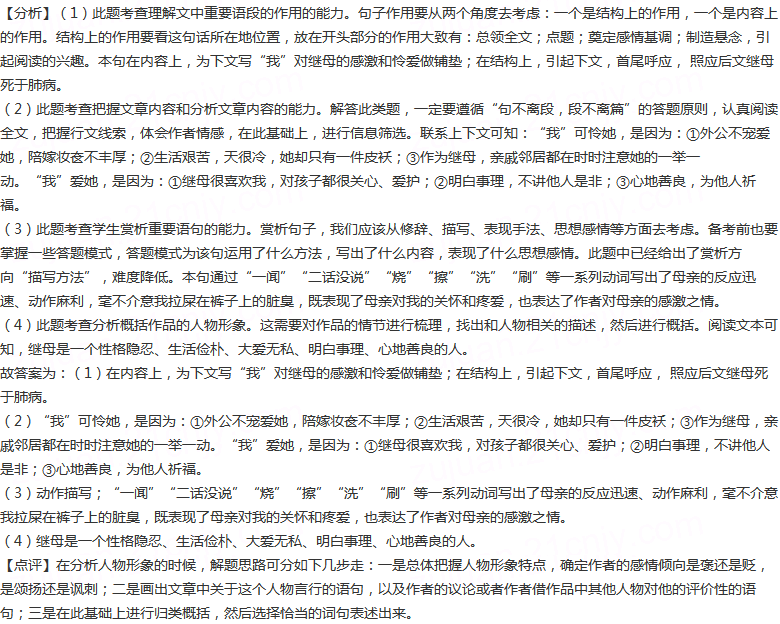 【分析】（1）此题考查理解文中重要语段的作用的能力。句子作用要从两个角度去考虑：一个是结构上的作用，一个是内容上的作用。结构上的作用要看这句话所在地位置，放在开头部分的作用大致有：总领全文；点题；奠定感情基调；制造悬念，引起阅读的兴趣。本句在内容上，为下文写“我”对继母的感激和怜爱做铺垫；在结构上，引起下文，首尾呼应，照应后文继母死于肺病。
（2）此题考查把握文章内容和分析文章内容的能力。解答此类题，一定要遵循“句不离段，段不离篇”的答题原则，认真阅读全文，把握行文线索，体会作者情感，在此基础上，进行信息筛选。联系上下文可知：“我”可怜她，是因为：①外公不宠爱她，陪嫁妆奁不丰厚；②生活艰苦，天很冷，她却只有一件皮袄；③作为继母，亲戚邻居都在时时注意她的一举一动。“我”爱她，是因为：①继母很喜欢我，对孩子都很关心、爱护；②明白事理，不讲他人是非；③心地善良，为他人祈福。
（3）此题考查学生赏析重要语句的能力。赏析句子，我们应该从修辞、描写、表现手法、思想感情等方面去考虑。备考前也要掌握一些答题模式，答题模式为该句运用了什么方法，写出了什么内容，表现了什么思想感情。此题中已经给出了赏析方向“描写方法”，难度降低。本句通过“一闻”“二话没说”“烧”“擦”“洗”“刷”等一系列动词写出了母亲的反应迅速、动作麻利，毫不介意我拉屎在裤子上的脏臭，既表现了母亲对我的关怀和疼爱，也表达了作者对母亲的感激之情。
（4）此题考查分析概括作品的人物形象。这需要对作品的情节进行梳理，找出和人物相关的描述，然后进行概括。阅读文本可知，继母是一个性格隐忍、生活俭朴、大爱无私、明白事理、心地善良的人。
故答案为：（1）在内容上，为下文写“我”对继母的感激和怜爱做铺垫；在结构上，引起下文，首尾呼应，照应后文继母死于肺病。
（2）“我”可怜她，是因为：①外公不宠爱她，陪嫁妆奁不丰厚；②生活艰苦，天很冷，她却只有一件皮袄；③作为继母，亲戚邻居都在时时注意她的一举一动。“我”爱她，是因为：①继母很喜欢我，对孩子都很关心、爱护；②明白事理，不讲他人是非；③心地善良，为他人祈福。
（3）动作描写；“一闻”“二话没说”“烧”“擦”“洗”“刷”等一系列动词写出了母亲的反应迅速、动作麻利，毫不介意我拉屎在裤子上的脏臭，既表现了母亲对我的关怀和疼爱，也表达了作者对母亲的感激之情。
（4）继母是一个性格隐忍、生活俭朴、大爱无私、明白事理、心地善良的人。
【点评】在分析人物形象的时候，解题思路可分如下几步走：一是总体把握人物形象特点，确定作者的感情倾向是褒还是贬，是颂扬还是讽刺；二是画出文章中关于这个人物言行的语句，以及作者的议论或者作者借作品中其他人物对他的评价性的语句；三是在此基础上进行归类概括，然后选择恰当的词句表述出来。